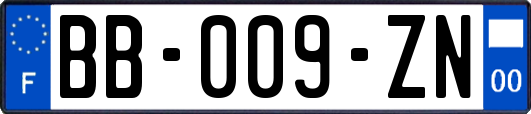 F
BB-009-ZN
00